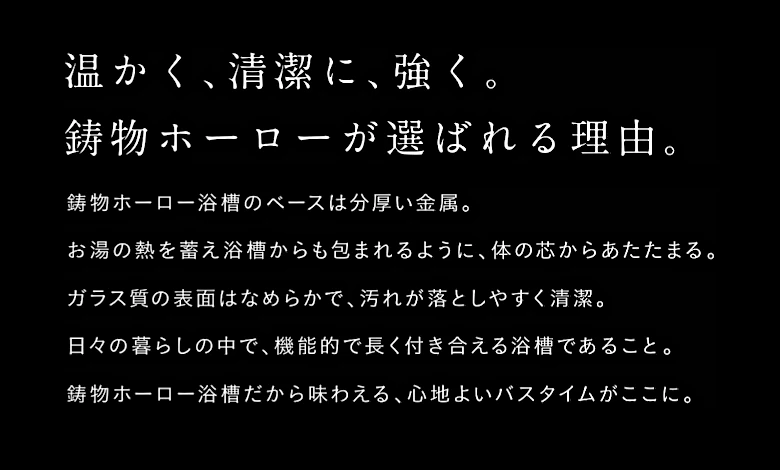 温かく、清潔に、強く。
鋳物ホーローが選ばれる理由。

鋳物ホーロー浴槽のベースは分厚い金属。

お湯の熱を蓄え浴槽からも包まれるように、体の芯からあたたまる。

ガラス質の表面はなめらかで、汚れが落としやすく清潔。

日々の暮らしの中で、機能的で長く付き合える浴槽であること。

鋳物ホーロー浴槽だから味わえる、心地よいバスタイムがここに。